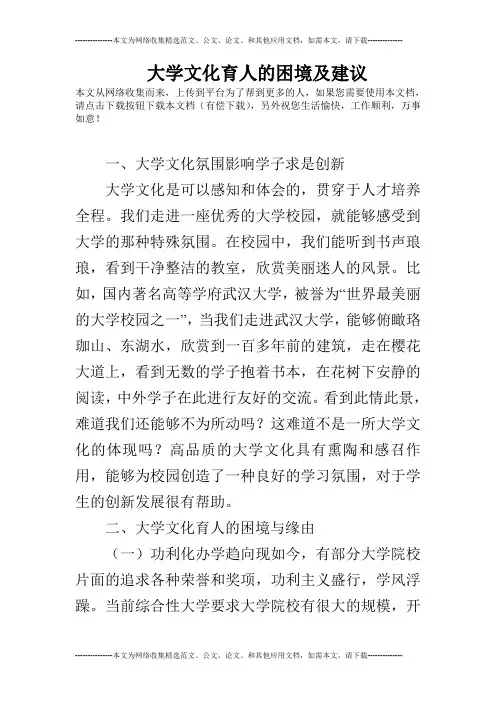 --------------本文为网络收集精选范文、公文、论文、和其他应用文档，如需本文，请下载--------------

大学文化育人的困境及建议

本文从网络收集而来，上传到平台为了帮到更多的人，如果您需要使用本文档，请点击下载按钮下载本文档（有偿下载），另外祝您生活愉快，工作顺利，万事如意！

一、大学文化氛围影响学子求是创新

大学文化是可以感知和体会的，贯穿于人才培养全程。我们走进一座优秀的大学校园，就能够感受到大学的那种特殊氛围。在校园中，我们能听到书声琅琅，看到干净整洁的教室，欣赏美丽迷人的风景。比如，国内著名高等学府武汉大学，被誉为“世界最美丽的大学校园之一”，当我们走进武汉大学，能够俯瞰珞珈山、东湖水，欣赏到一百多年前的建筑，走在樱花大道上，看到无数的学子抱着书本，在花树下安静的阅读，中外学子在此进行友好的交流。看到此情此景，难道我们还能够不为所动吗？这难道不是一所大学文化的体现吗？高品质的大学文化具有熏陶和感召作用，能够为校园创造了一种良好的学习氛围，对于学生的创新发展很有帮助。

二、大学文化育人的困境与缘由

（一）功利化办学趋向现如今，有部分大学院校片面的追求各种荣誉和奖项，功利主义盛行，学风浮躁。当前综合性大学要求大学院校有很大的规模，开

--------------本文为网络收集精选范文、公文、论文、和其他应用文档，如需本文，请下载--------------